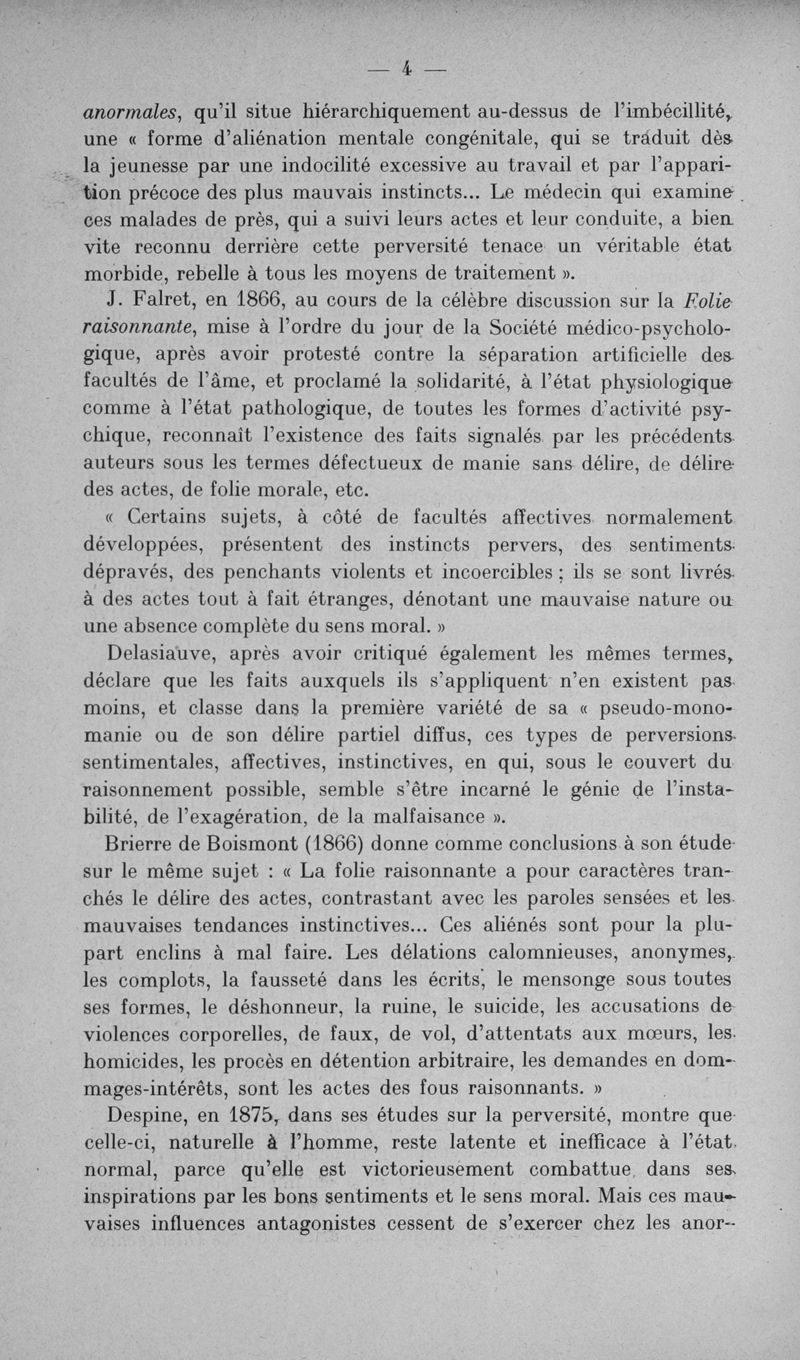 — 4 —

anormales, qu'il situe hiérarchiquement au-dessus de l'imbécillité, une « forme d'aliénation mentale congénitale, qui se traduit dès la jeunesse par une indocilité excessive au travail et par l'apparition précoce des plus mauvais instincts... Le médecin qui examine ces malades de près, qui a suivi leurs actes et leur conduite, a bien vite reconnu derrière cette perversité tenace un véritable état morbide, rebelle à tous les moyens de traitement ».

J. Falret, en 1866, au cours de la célèbre discussion sur la Folie raisonnante, mise à l'ordre du jour de la Société médico-psychologique, après avoir protesté contre la séparation artificielle des facultés de l'âme, et proclamé la solidarité, à l'état physiologique comme à l'état pathologique, de toutes les formes d'activité psychique, reconnaît l'existence des faits signalés par les précédents auteurs sous les termes défectueux de manie sans délire, de délire des actes, de folie morale, etc.

« Certains sujets, à côté de facultés affectives normalement développées, présentent des instincts pervers, des sentiments dépravés, des penchants violents et incoercibles ; ils se sont livrés à des actes tout à fait étranges, dénotant une mauvaise nature ou une absence complète du sens moral. »

Delasiauve, après avoir critiqué également les mêmes termes, déclare que les faits auxquels ils s'appliquent n'en existent pas moins, et classe dans la première variété de sa « pseudo-monomanie ou de son délire partiel diffus, ces types de perversions sentimentales, affectives, instinctives, en qui, sous le couvert du raisonnement possible, semble s'être incarné le génie de l'instabilité, de l'exagération, de la malfaisance ».

Brierre de Boismont (1866) donne comme conclusions à son étude sur le même sujet : « La folie raisonnante a pour caractères tranchés le délire des actes, contrastant avec les paroles sensées et les mauvaises tendances instinctives... Ces aliénés sont pour la plupart enclins à mal faire. Les délations calomnieuses, anonymes, les complots, la fausseté dans les écrits, le mensonge sous toutes ses formes, le déshonneur, la ruine, le suicide, les accusations de violences corporelles, de faux, de vol, d'attentats aux mœurs, les homicides, les procès en détention arbitraire, les demandes en dommages-intérêts, sont les actes des fous raisonnants. »

Despine, en 1875, dans ses études sur la perversité, montre que celle-ci, naturelle à l'homme, reste latente et inefficace à l'état normal, parce qu'elle est victorieusement combattue dans ses inspirations par les bons sentiments et le sens moral. Mais ces mauvaises influences antagonistes cessent de s'exercer chez les anor-